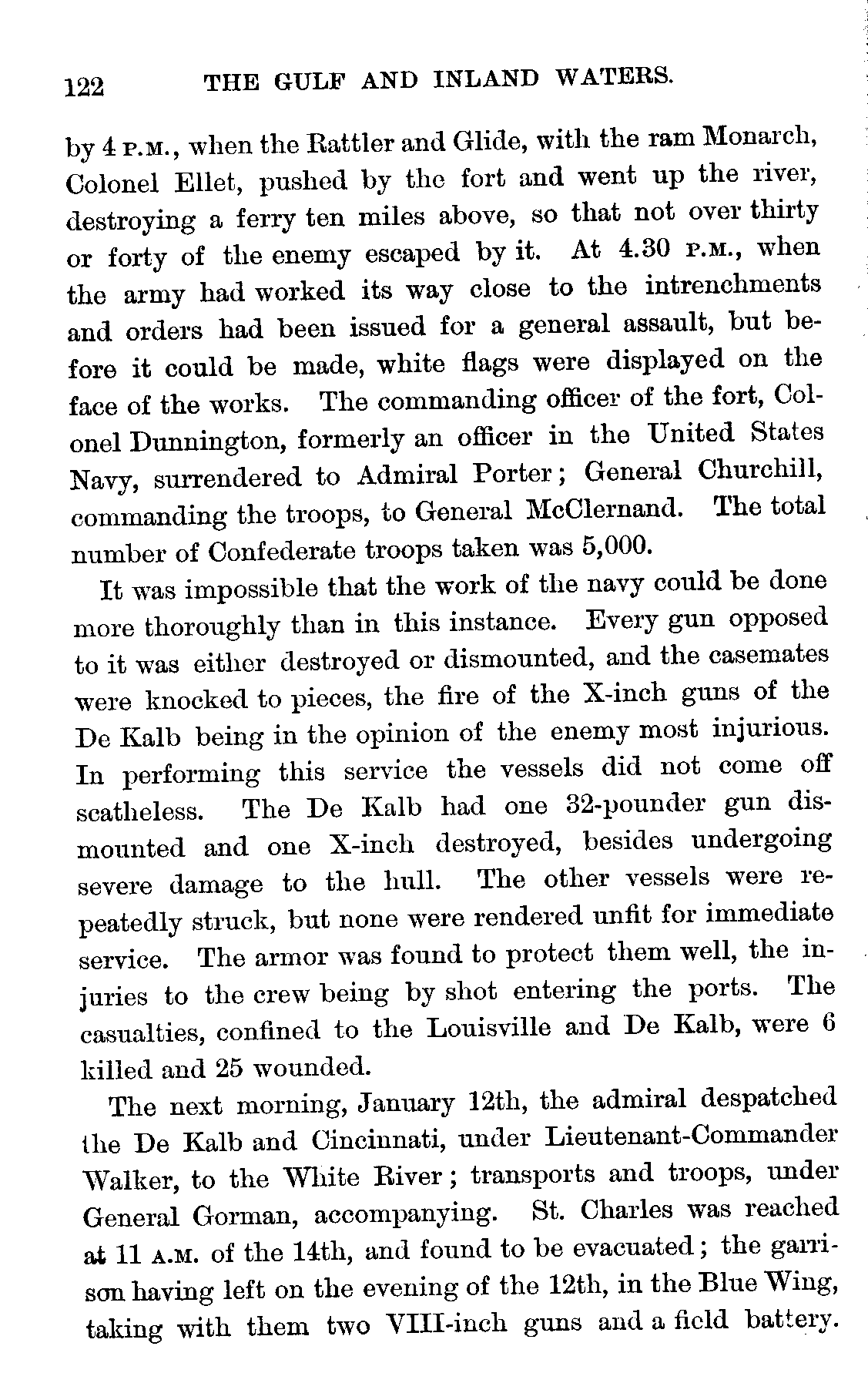 122 THE GULF AND INLAND WATERS.

by 4 P.M., when the Rattler and Glide, with the ram Monarch, Colonel Ellet, pushed by the fort and went up the river, destroying a ferry ten miles above, so that not over thirty or forty of the enemy escaped by it. At 4.30 P.M., when the army had worked its way close to the intrenchments and orders had been issued for a general assault, but before it could be made, white flags were displayed on the face of the works. The commanding officer of the fort, Colonel Dunnington, formerly an officer in the United States Navy, surrendered to Admiral Porter; General Churchill, commanding the troops, to General McClernand. The total number of Confederate troops taken was 5,000.

It was impossible that the work of the navy could be done more thoroughly than in this instance. Every gun opposed to it was either destroyed or dismounted, and the casemates were knocked to pieces, the fire of the X-inch guns of the De Kalb being in the opinion of the enemy most injurious. In performing this service the vessels did not come off scatheless. The De Kalb had one 32-pounder gun dismounted and one X-inch destroyed, besides undergoing severe damage to the hull. The other vessels were repeatedly struck, but none were rendered unfit for immediate service. The armor was found to protect them well, the injuries to the crew being by shot entering the ports. The casualties, confined to the Louisville and De Kalb, were 6 killed and 25 wounded.

The next morning, January 12th, the admiral despatched the De Kalb and Cincinnati, under Lieutenant-Commander Walker, to the White River; transports and troops, under General Gorman, accompanying. St. Charles was reached at 11 A.M. of the 14th, and found to be evacuated; the garrison having left on the evening of the 12th, in the Blue Wing, taking with them two VIII-inch guns and a field battery.